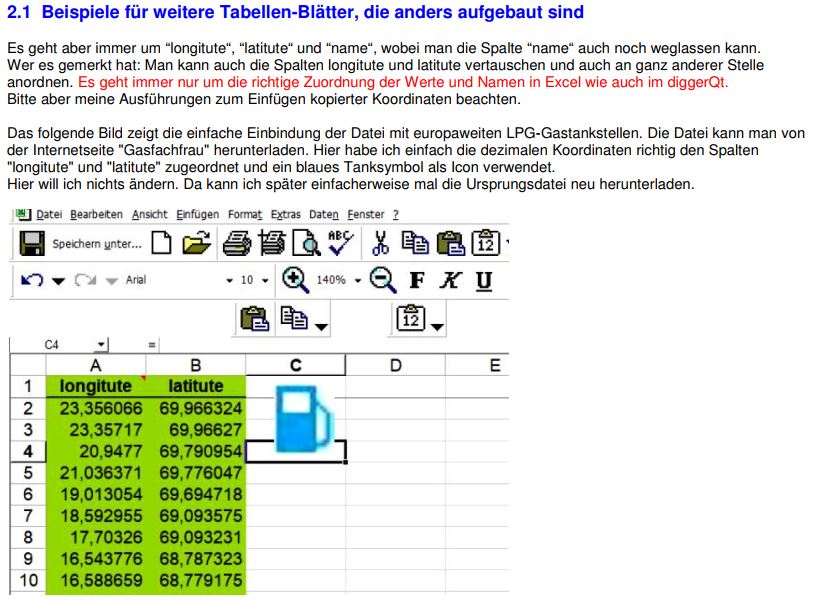 2.1 Beispiele für weitere Tabellen-Blätter, die anders aufgebaut sind

Es geht aber immer um "longitute", "latitute" und "name", wobei man die Spalte "name" auch noch weglassen kann. Wer es gemerkt hat: Man kann auch die Spalten longitute und latitute vertauschen und auch an ganz anderer Stelle anordnen. Es geht immer nur um die richtige Zuordnung der Werte und Namen in Excel wie auch im diggerQt. Bitte aber meine Ausführungen zum Einfügen kopierter Koordinaten beachten.

Das folgende Bild zeigt die einfache Einbindung der Datei mit europaweiten LPG-Gastankstellen. Die Datei kann man von der Internetseite "Gasfachfrau" herunterladen. Hier habe ich einfach die dezimalen Koordinaten richtig den Spalten "longitute" und "latitute" zugeordnet und ein blaues Tanksymbol als Icon verwendet.
Hier will ich nichts ändern. Da kann ich später einfacherweise mal die Ursprungsdatei neu herunterladen.

Datei Bearbeiten Ansicht Einfügen Format Extras Daten Fenster ?

Speichern unter...

Arial 10 140% F K U

C4 =

|  | A | B | C | D | E |
|---|---|---|---|---|---|
| 1 | longitute | latitute |  |  |  |
| 2 | 23,356066 | 69,966324 |  |  |  |
| 3 | 23,35717 | 69,96627 |  |  |  |
| 4 | 20,9477 | 69,790954 |  |  |  |
| 5 | 21,036371 | 69,776047 |  |  |  |
| 6 | 19,013054 | 69,694718 |  |  |  |
| 7 | 18,592955 | 69,093575 |  |  |  |
| 8 | 17,70326 | 69,093231 |  |  |  |
| 9 | 16,543776 | 68,787323 |  |  |  |
| 10 | 16,588659 | 68,779175 |  |  |  |